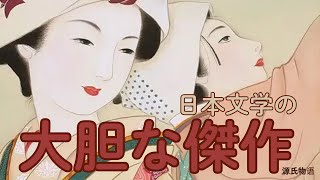 日本文学の
大胆な傑作
源氏物語